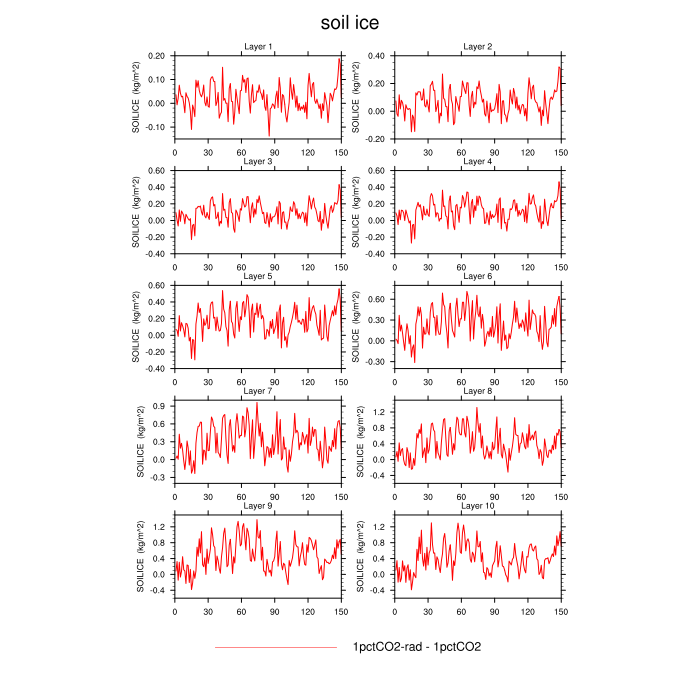 soil ice

Layer 1
SOILICE (kg/m^2)
0.20
0.10
0.00
-0.10
0 30 60 90 120 150

Layer 2
SOILICE (kg/m^2)
0.40
0.20
0.00
-0.20
0 30 60 90 120 150

Layer 3
SOILICE (kg/m^2)
0.60
0.40
0.20
0.00
-0.20
-0.40
0 30 60 90 120 150

Layer 4
SOILICE (kg/m^2)
0.60
0.40
0.20
0.00
-0.20
-0.40
0 30 60 90 120 150

Layer 5
SOILICE (kg/m^2)
0.60
0.40
0.20
0.00
-0.20
-0.40
0 30 60 90 120 150

Layer 6
SOILICE (kg/m^2)
0.60
0.30
0.00
-0.30
0 30 60 90 120 150

Layer 7
SOILICE (kg/m^2)
0.9
0.6
0.3
0.0
-0.3
0 30 60 90 120 150

Layer 8
SOILICE (kg/m^2)
1.2
0.8
0.4
0.0
-0.4
0 30 60 90 120 150

Layer 9
SOILICE (kg/m^2)
1.2
0.8
0.4
0.0
-0.4
0 30 60 90 120 150

Layer 10
SOILICE (kg/m^2)
1.2
0.8
0.4
0.0
-0.4
0 30 60 90 120 150

1pctCO2-rad - 1pctCO2